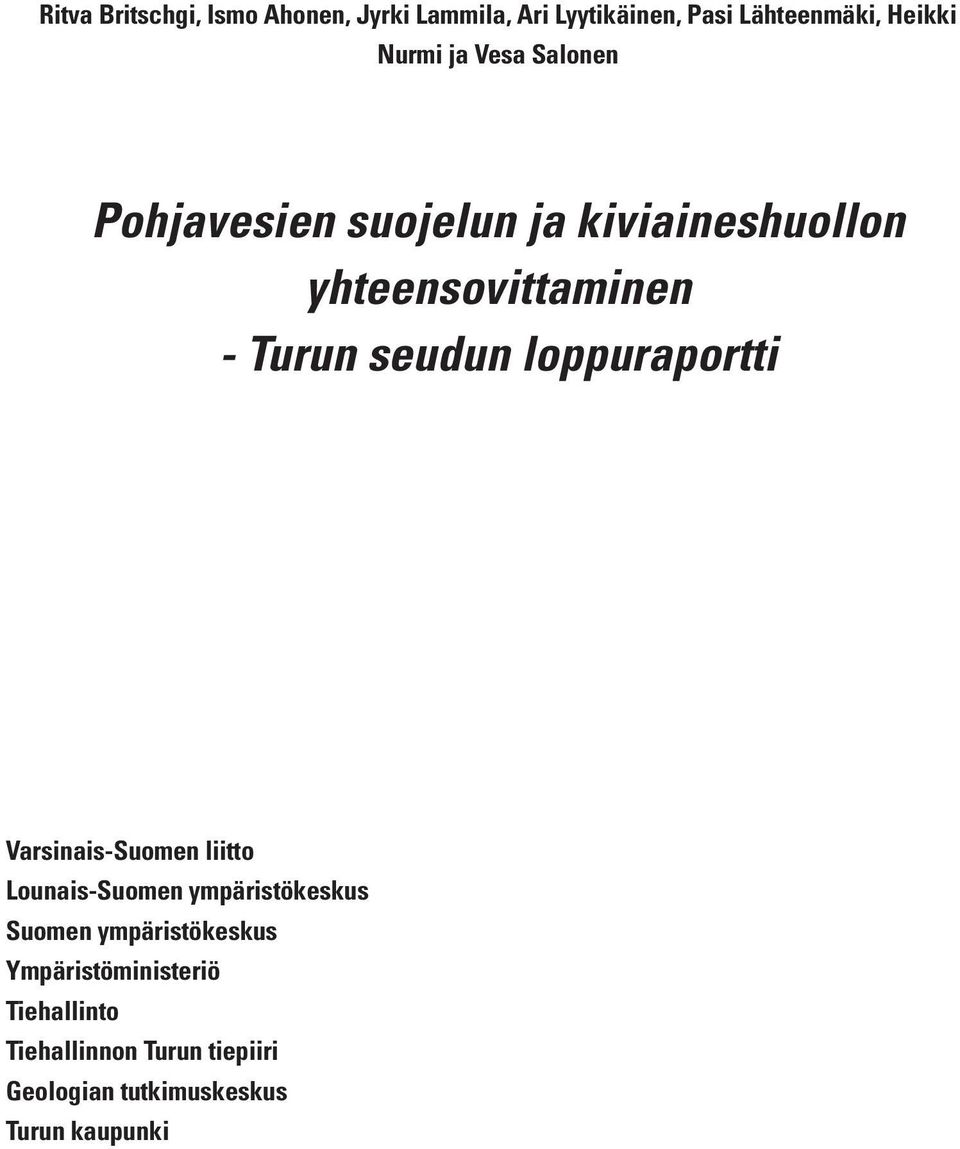 Ritva Britschgi, Ismo Ahonen, Jyrki Lammila, Ari Lyytikäinen, Pasi Lähteenmäki, Heikki Nurmi ja Vesa Salonen

Pohjavesien suojelun ja kiviaineshuollon yhteensovittaminen
- Turun seudun loppuraportti

Varsinais-Suomen liitto
Lounais-Suomen ympäristökeskus
Suomen ympäristökeskus
Ympäristöministeriö
Tiehallinto
Tiehallinnon Turun tiepiiri
Geologian tutkimuskeskus
Turun kaupunki